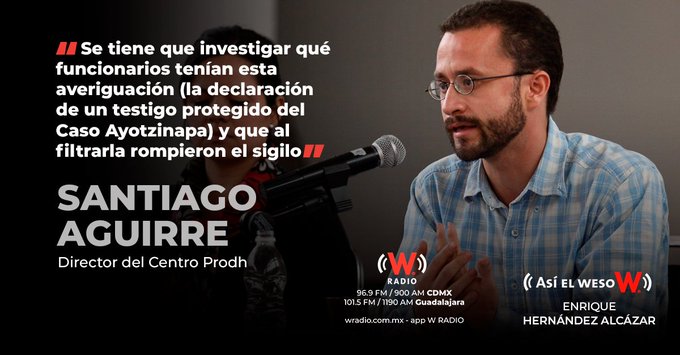 Se tiene que investigar qué funcionarios tenían esta averiguación (la declaración de un testigo protegido del Caso Ayotzinapa) y que al filtrarla rompieron el sigilo

SANTIAGO AGUIRRE

Director del Centro Prodh

W RADIO

96.9 FM / 900 AM CDMX
101.5 FM / 1190 AM Guadalajara

wradio.com.mx - app W RADIO

Así el weso W

ENRIQUE HERNÁNDEZ ALCÁZAR